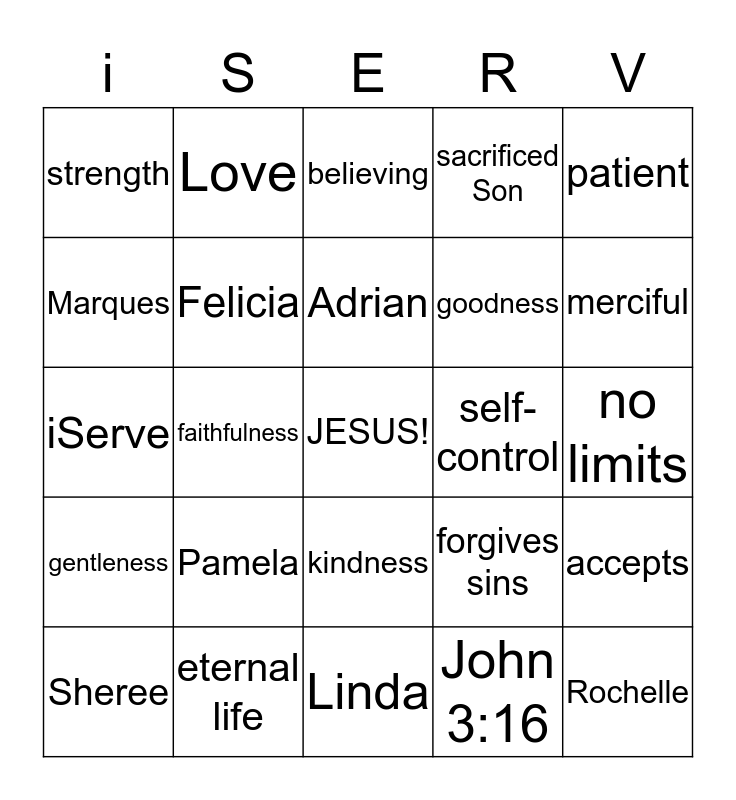 | i | S | E | R | V |
|---|---|---|---|---|
| strength | Love | believing | sacrificed Son | patient |
| Marques | Felicia | Adrian | goodness | merciful |
| iServe | faithfulness | JESUS! | self-control | no limits |
| gentleness | Pamela | kindness | forgives sins | accepts |
| Sheree | eternal life | Linda | John 3:16 | Rochelle |